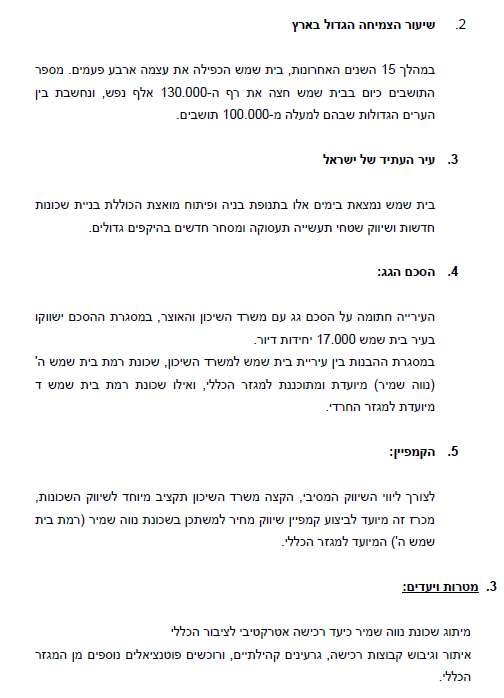 2. שיעור הצמיחה הגדול בארץ

במהלך 15 השנים האחרונות, בית שמש הכפילה את עצמה ארבע פעמים. מספר התושבים כיום בבית שמש חצה את רף ה-130.000 אלף נפש, ונחשבת בין הערים הגדולות שבהם למעלה מ-100.000 תושבים.

3. עיר העתיד של ישראל

בית שמש נמצאת בימים אלו בתנופת בניה ופיתוח מואצת הכוללת בניית שכונות חדשות ושיווק שטחי תעשייה תעסוקה ומסחר חדשים בהיקפים גדולים.

4. הסכם הגג:

העירייה חתומה על הסכם גג עם משרד השיכון והאוצר, במסגרת ההסכם ישווקו בעיר בית שמש 17.000 יחידות דיור.
במסגרת ההבנות בין עיריית בית שמש למשרד השיכון, שכונת רמת בית שמש ה' (נווה שמיר) מיועדת ומתוכננת למגזר הכללי, ואילו שכונת רמת בית שמש ד מיועדת למגזר החרדי.

5. הקמפיין:

לצורך ליווי השיווק המסיבי, הקצה משרד השיכון תקציב מיוחד לשיווק השכונות, מכרז זה מיועד לביצוע קמפיין שיווק מחיר למשתכן בשכונת נווה שמיר (רמת בית שמש ה') המיועד למגזר הכללי.

3. מטרות ויעדים:

מיתוג שכונת נווה שמיר כיעד רכישה אטרקטיבי לציבור הכללי
איתור וגיבוש קבוצות רכישה, גרעינים קהילתיים, ורוכשים פוטנציאלים נוספים מן המגזר הכללי.